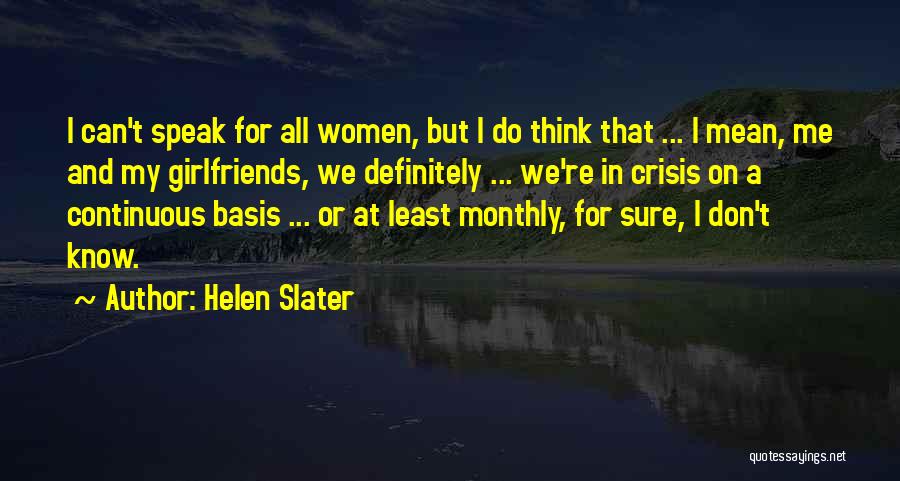 I can't speak for all women, but I do think that ... I mean, me and my girlfriends, we definitely ... we're in crisis on a continuous basis ... or at least monthly, for sure, I don't know.

~ Author: Helen Slater

quotessayings.net